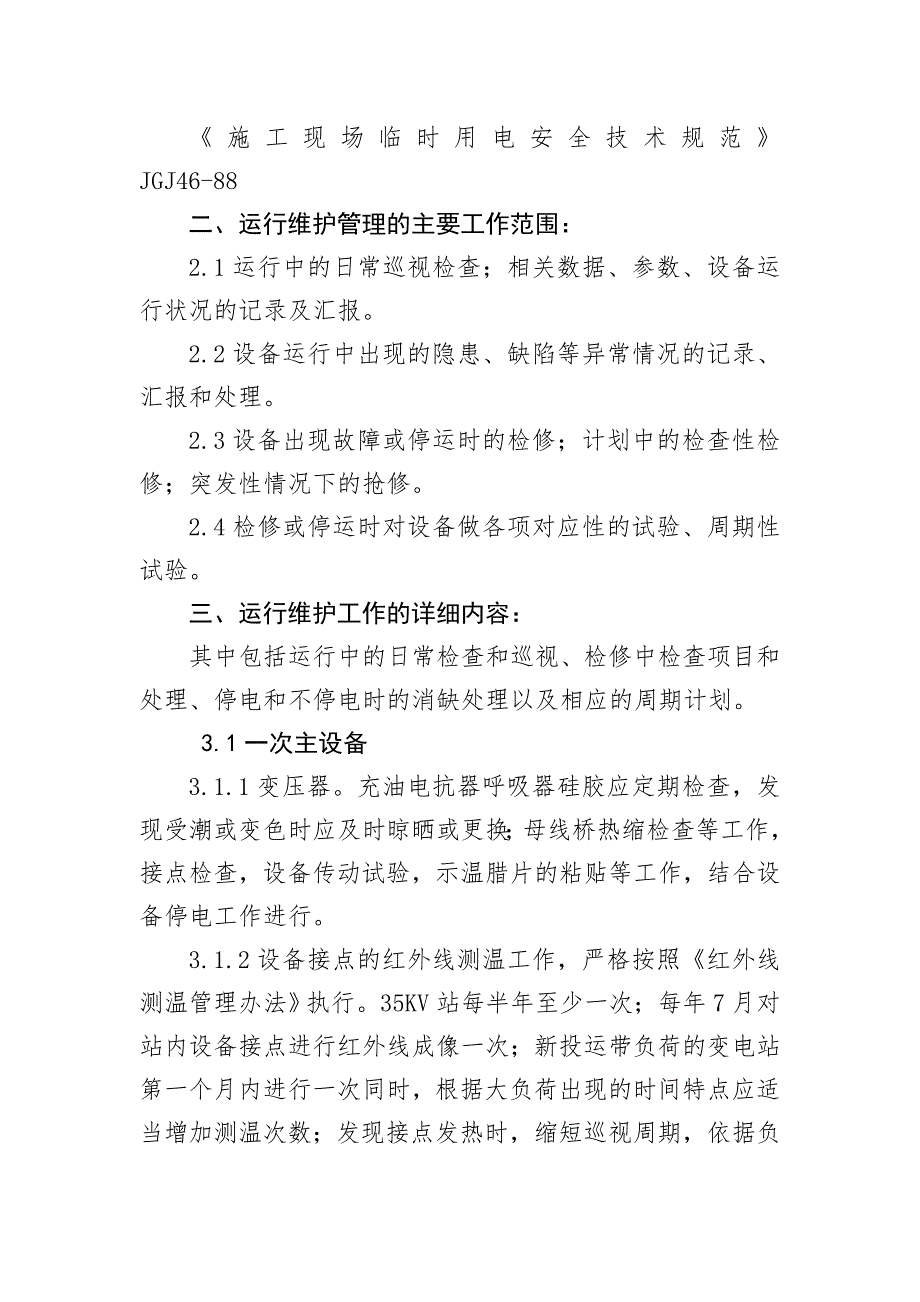 《施工现场临时用电安全技术规范》JGJ46-88

二、运行维护管理的主要工作范围：

2.1 运行中的日常巡视检查；相关数据、参数、设备运行状况的记录及汇报。

2.2 设备运行中出现的隐患、缺陷等异常情况的记录、汇报和处理。

2.3 设备出现故障或停运时的检修；计划中的检查性检修；突发性情况下的抢修。

2.4 检修或停运时对设备做各项对应性的试验、周期性试验。

三、运行维护工作的详细内容：

其中包括运行中的日常检查和巡视、检修中检查项目和处理、停电和不停电时的消缺处理以及相应的周期计划。

3.1 一次主设备

3.1.1 变压器。充油电抗器呼吸器硅胶应定期检查，发现受潮或变色时应及时晾晒或更换;母线桥热缩检查等工作，接点检查，设备传动试验，示温腊片的粘贴等工作，结合设备停电工作进行。

3.1.2 设备接点的红外线测温工作，严格按照《红外线测温管理办法》执行。35KV 站每半年至少一次；每年 7 月对站内设备接点进行红外线成像一次；新投运带负荷的变电站第一个月内进行一次同时，根据大负荷出现的时间特点应适当增加测温次数；发现接点发热时，缩短巡视周期，依据负